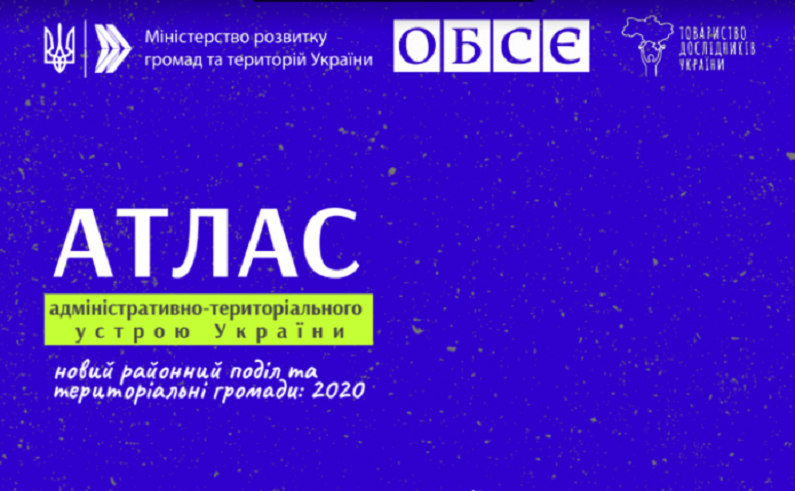 Міністерство розвитку громад та територій України

ОБСЄ

ТОВАРИСТВО ДОСЛІДНИКІВ УКРАЇНИ

АТЛАС

адміністративно-територіального устрою України

новий районний поділ та територіальні громади: 2020